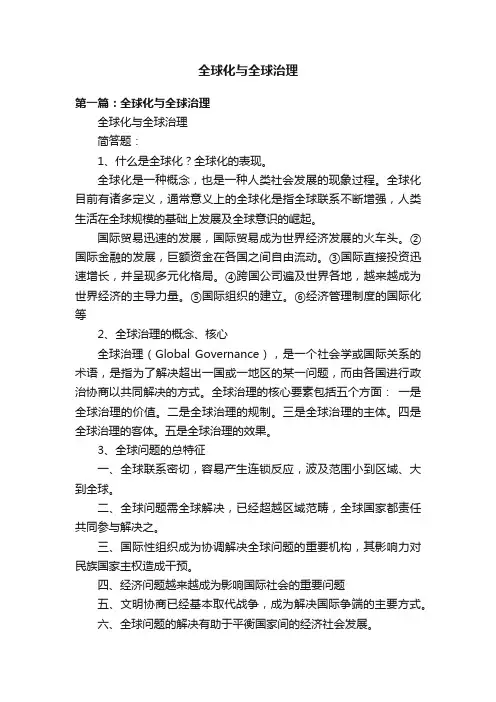 全球化与全球治理

第一篇：全球化与全球治理

全球化与全球治理

简答题：

1、什么是全球化？全球化的表现。

全球化是一种概念，也是一种人类社会发展的现象过程。全球化目前有诸多定义，通常意义上的全球化是指全球联系不断增强，人类生活在全球规模的基础上发展及全球意识的崛起。

国际贸易迅速的发展，国际贸易成为世界经济发展的火车头。②国际金融的发展，巨额资金在各国之间自由流动。③国际直接投资迅速增长，并呈现多元化格局。④跨国公司遍及世界各地，越来越成为世界经济的主导力量。⑤国际组织的建立。⑥经济管理制度的国际化等

2、全球治理的概念、核心

全球治理（Global Governance），是一个社会学或国际关系的术语，是指为了解决超出一国或一地区的某一问题，而由各国进行政治协商以共同解决的方式。全球治理的核心要素包括五个方面： 一是全球治理的价值。二是全球治理的规制。三是全球治理的主体。四是全球治理的客体。五是全球治理的效果。

3、全球问题的总特征

一、全球联系密切，容易产生连锁反应，波及范围小到区域、大到全球。

二、全球问题需全球解决，已经超越区域范畴，全球国家都责任共同参与解决之。

三、国际性组织成为协调解决全球问题的重要机构，其影响力对民族国家主权造成干预。

四、经济问题越来越成为影响国际社会的重要问题

五、文明协商已经基本取代战争，成为解决国际争端的主要方式。

六、全球问题的解决有助于平衡国家间的经济社会发展。